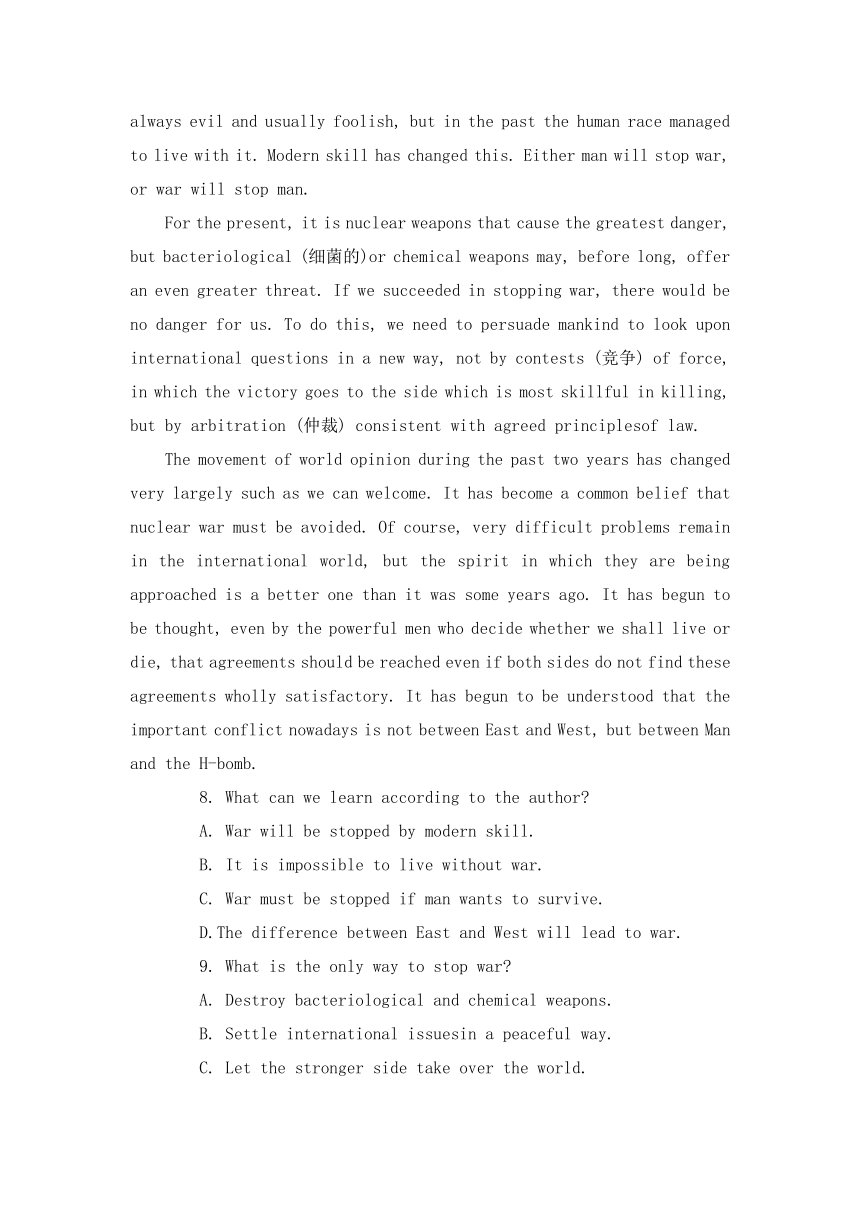 always evil and usually foolish, but in the past the human race managed to live with it. Modern skill has changed this. Either man will stop war, or war will stop man.

For the present, it is nuclear weapons that cause the greatest danger, but bacteriological (细菌的)or chemical weapons may, before long, offer an even greater threat. If we succeeded in stopping war, there would be no danger for us. To do this, we need to persuade mankind to look upon international questions in a new way, not by contests (竞争) of force, in which the victory goes to the side which is most skillful in killing, but by arbitration (仲裁) consistent with agreed principlesof law.

The movement of world opinion during the past two years has changed very largely such as we can welcome. It has become a common belief that nuclear war must be avoided. Of course, very difficult problems remain in the international world, but the spirit in which they are being approached is a better one than it was some years ago. It has begun to be thought, even by the powerful men who decide whether we shall live or die, that agreements should be reached even if both sides do not find these agreements wholly satisfactory. It has begun to be understood that the important conflict nowadays is not between East and West, but between Man and the H-bomb.

8. What can we learn according to the author?

A. War will be stopped by modern skill.

B. It is impossible to live without war.

C. War must be stopped if man wants to survive.

D.The difference between East and West will lead to war.

9. What is the only way to stop war?

A. Destroy bacteriological and chemical weapons.

B. Settle international issuesin a peaceful way.

C. Let the stronger side take over the world.